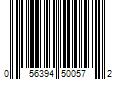 0 56394 50057 2